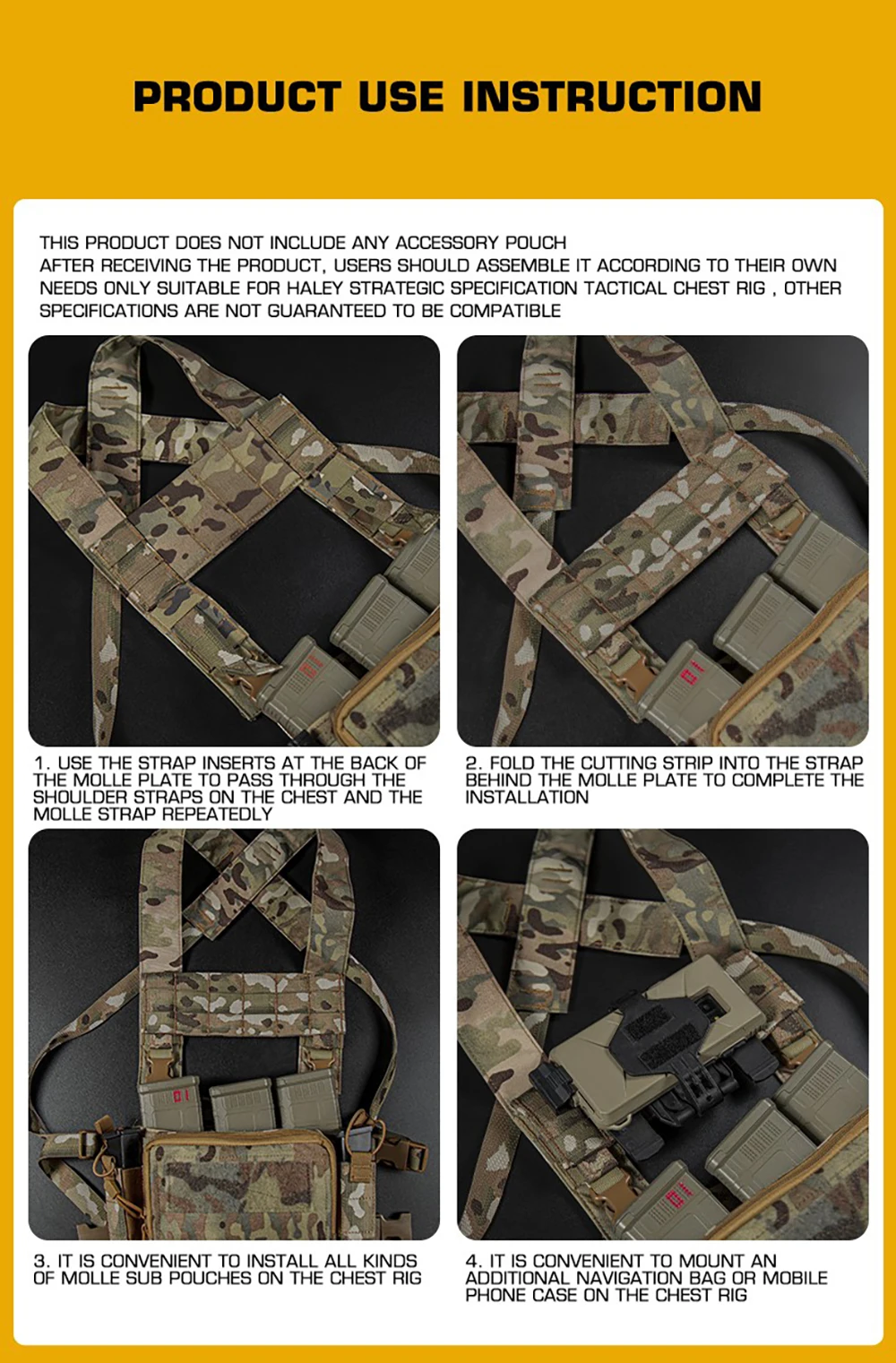 PRODUCT USE INSTRUCTION

THIS PRODUCT DOES NOT INCLUDE ANY ACCESSORY POUCH
AFTER RECEIVING THE PRODUCT, USERS SHOULD ASSEMBLE IT ACCORDING TO THEIR OWN NEEDS ONLY SUITABLE FOR HALEY STRATEGIC SPECIFICATION TACTICAL CHEST RIG , OTHER SPECIFICATIONS ARE NOT GUARANTEED TO BE COMPATIBLE

1. USE THE STRAP INSERTS AT THE BACK OF THE MOLLE PLATE TO PASS THROUGH THE SHOULDER STRAPS ON THE CHEST AND THE MOLLE STRAP REPEATEDLY

2. FOLD THE CUTTING STRIP INTO THE STRAP BEHIND THE MOLLE PLATE TO COMPLETE THE INSTALLATION

3. IT IS CONVENIENT TO INSTALL ALL KINDS OF MOLLE SUB POUCHES ON THE CHEST RIG

4. IT IS CONVENIENT TO MOUNT AN ADDITIONAL NAVIGATION BAG OR MOBILE PHONE CASE ON THE CHEST RIG